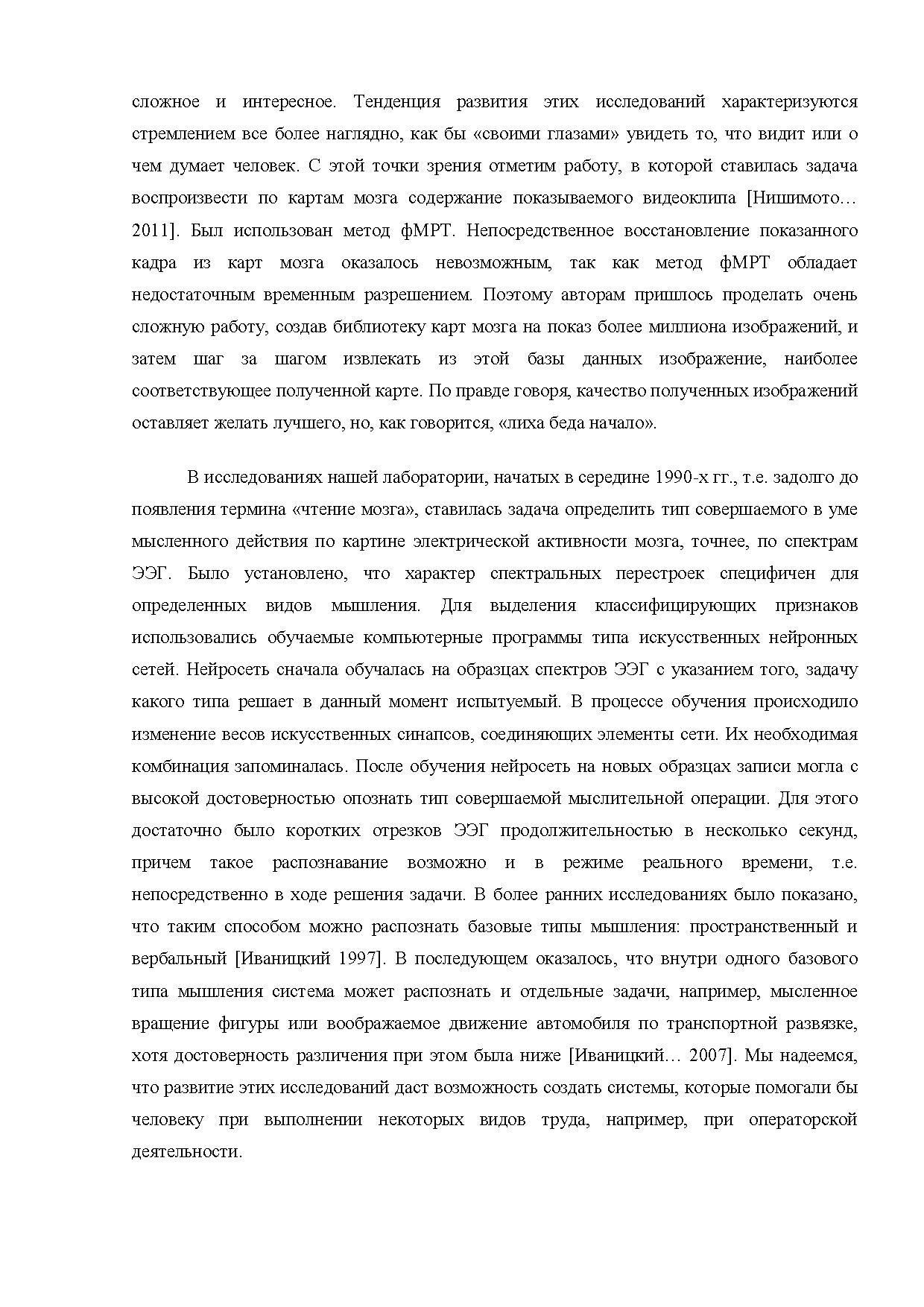 сложное и интересное. Тенденция развития этих исследований характеризуются стремлением все более наглядно, как бы «своими глазами» увидеть то, что видит или о чем думает человек. С этой точки зрения отметим работу, в которой ставилась задача воспроизвести по картам мозга содержание показываемого видеоклипа [Нишимото… 2011]. Был использован метод фМРТ. Непосредственное восстановление показанного кадра из карт мозга оказалось невозможным, так как метод фМРТ обладает недостаточным временным разрешением. Поэтому авторам пришлось проделать очень сложную работу, создав библиотеку карт мозга на показ более миллиона изображений, и затем шаг за шагом извлекать из этой базы данных изображение, наиболее соответствующее полученной карте. По правде говоря, качество полученных изображений оставляет желать лучшего, но, как говорится, «лиха беда начало».

В исследованиях нашей лаборатории, начатых в середине 1990-х гг., т.е. задолго до появления термина «чтение мозга», ставилась задача определить тип совершаемого в уме мысленного действия по картине электрической активности мозга, точнее, по спектрам ЭЭГ. Было установлено, что характер спектральных перестроек специфичен для определенных видов мышления. Для выделения классифицирующих признаков использовались обучаемые компьютерные программы типа искусственных нейронных сетей. Нейросеть сначала обучалась на образцах спектров ЭЭГ с указанием того, задачу какого типа решает в данный момент испытуемый. В процессе обучения происходило изменение весов искусственных синапсов, соединяющих элементы сети. Их необходимая комбинация запоминалась. После обучения нейросеть на новых образцах записи могла с высокой достоверностью опознать тип совершаемой мыслительной операции. Для этого достаточно было коротких отрезков ЭЭГ продолжительностью в несколько секунд, причем такое распознавание возможно и в режиме реального времени, т.е. непосредственно в ходе решения задачи. В более ранних исследованиях было показано, что таким способом можно распознать базовые типы мышления: пространственный и вербальный [Иваницкий 1997]. В последующем оказалось, что внутри одного базового типа мышления система может распознать и отдельные задачи, например, мысленное вращение фигуры или воображаемое движение автомобиля по транспортной развязке, хотя достоверность различения при этом была ниже [Иваницкий… 2007]. Мы надеемся, что развитие этих исследований даст возможность создать системы, которые помогали бы человеку при выполнении некоторых видов труда, например, при операторской деятельности.